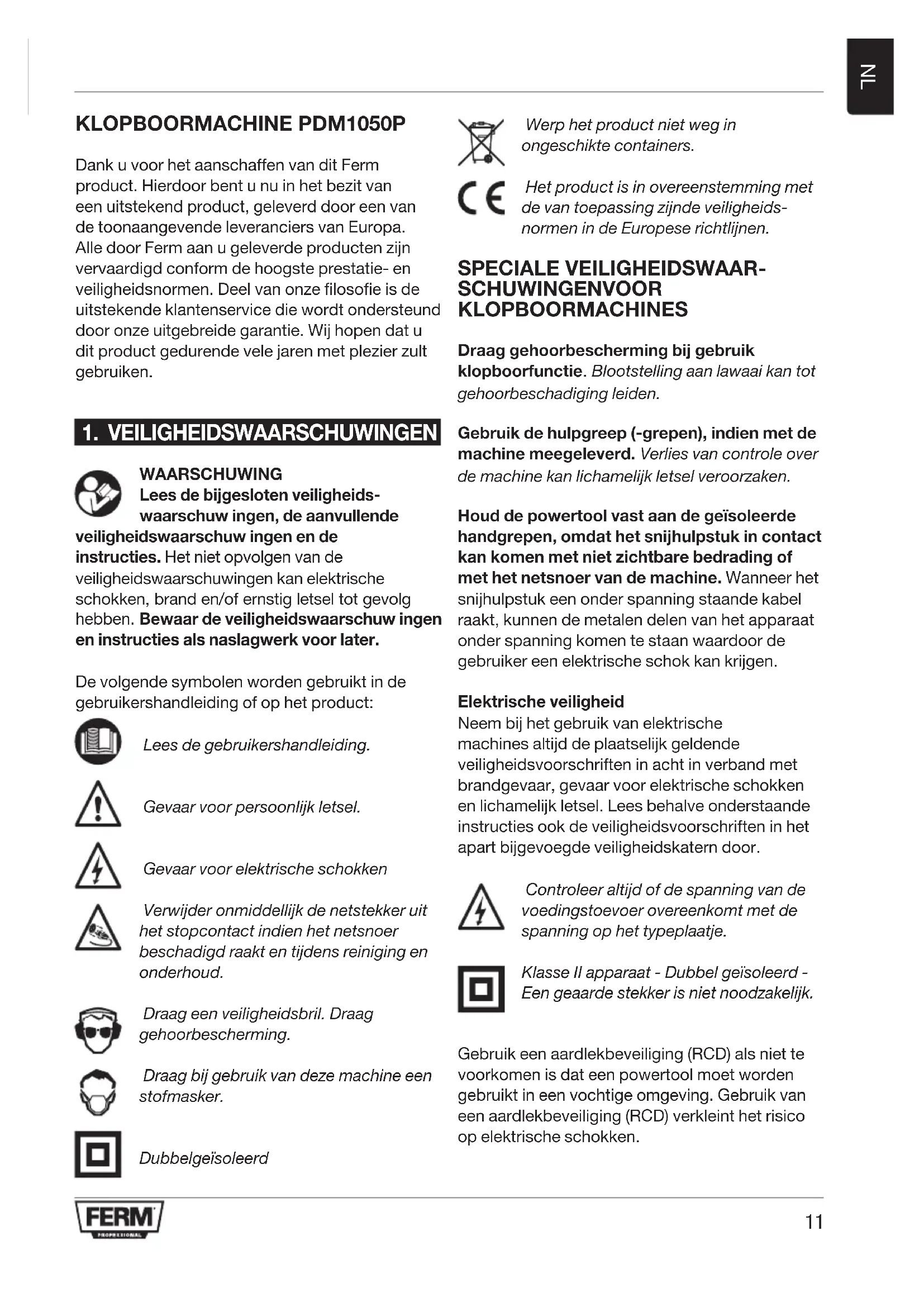 NL

KLOPBOORMACHINE PDM1050P

Dank u voor het aanschaffen van dit Ferm product. Hierdoor bent u nu in het bezit van een uitstekend product, geleverd door een van de toonaangevende leveranciers van Europa. Alle door Ferm aan u geleverde producten zijn vervaardigd conform de hoogste prestatie- en veiligheidsnormen. Deel van onze filosofie is de uitstekende klantenservice die wordt ondersteund door onze uitgebreide garantie. Wij hopen dat u dit product gedurende vele jaren met plezier zult gebruiken.

1. VEILIGHEIDSWAARSCHUWINGEN

WAARSCHUWING
Lees de bijgesloten veiligheidswaarschuw ingen, de aanvullende veiligheidswaarschuw ingen en de instructies. Het niet opvolgen van de veiligheidswaarschuwingen kan elektrische schokken, brand en/of ernstig letsel tot gevolg hebben. Bewaar de veiligheidswaarschuw ingen en instructies als naslagwerk voor later.

De volgende symbolen worden gebruikt in de gebruikershandleiding of op het product:

Lees de gebruikershandleiding.

Gevaar voor persoonlijk letsel.

Gevaar voor elektrische schokken

Verwijder onmiddellijk de netstekker uit het stopcontact indien het netsnoer beschadigd raakt en tijdens reiniging en onderhoud.

Draag een veiligheidsbril. Draag gehoorbescherming.

Draag bij gebruik van deze machine een stofmasker.

Dubbelgeïsoleerd

Werp het product niet weg in ongeschikte containers.

Het product is in overeenstemming met de van toepassing zijnde veiligheidsnormen in de Europese richtlijnen.

SPECIALE VEILIGHEIDSWAARSCHUWINGENVOOR KLOPBOORMACHINES

Draag gehoorbescherming bij gebruik klopboorfunctie. Blootstelling aan lawaai kan tot gehoorbeschadiging leiden.

Gebruik de hulpgreep (-grepen), indien met de machine meegeleverd. Verlies van controle over de machine kan lichamelijk letsel veroorzaken.

Houd de powertool vast aan de geïsoleerde handgrepen, omdat het snijhulpstuk in contact kan komen met niet zichtbare bedrading of met het netsnoer van de machine. Wanneer het snijhulpstuk een onder spanning staande kabel raakt, kunnen de metalen delen van het apparaat onder spanning komen te staan waardoor de gebruiker een elektrische schok kan krijgen.

Elektrische veiligheid
Neem bij het gebruik van elektrische machines altijd de plaatselijk geldende veiligheidsvoorschriften in acht in verband met brandgevaar, gevaar voor elektrische schokken en lichamelijk letsel. Lees behalve onderstaande instructies ook de veiligheidsvoorschriften in het apart bijgevoegde veiligheidskatern door.

Controleer altijd of de spanning van de voedingstoevoer overeenkomt met de spanning op het typeplaatje.

Klasse II apparaat - Dubbel geïsoleerd - Een geaarde stekker is niet noodzakelijk.

Gebruik een aardlekbeveiliging (RCD) als niet te voorkomen is dat een powertool moet worden gebruikt in een vochtige omgeving. Gebruik van een aardlekbeveiliging (RCD) verkleint het risico op elektrische schokken.

FERM
PROFESSIONAL

11